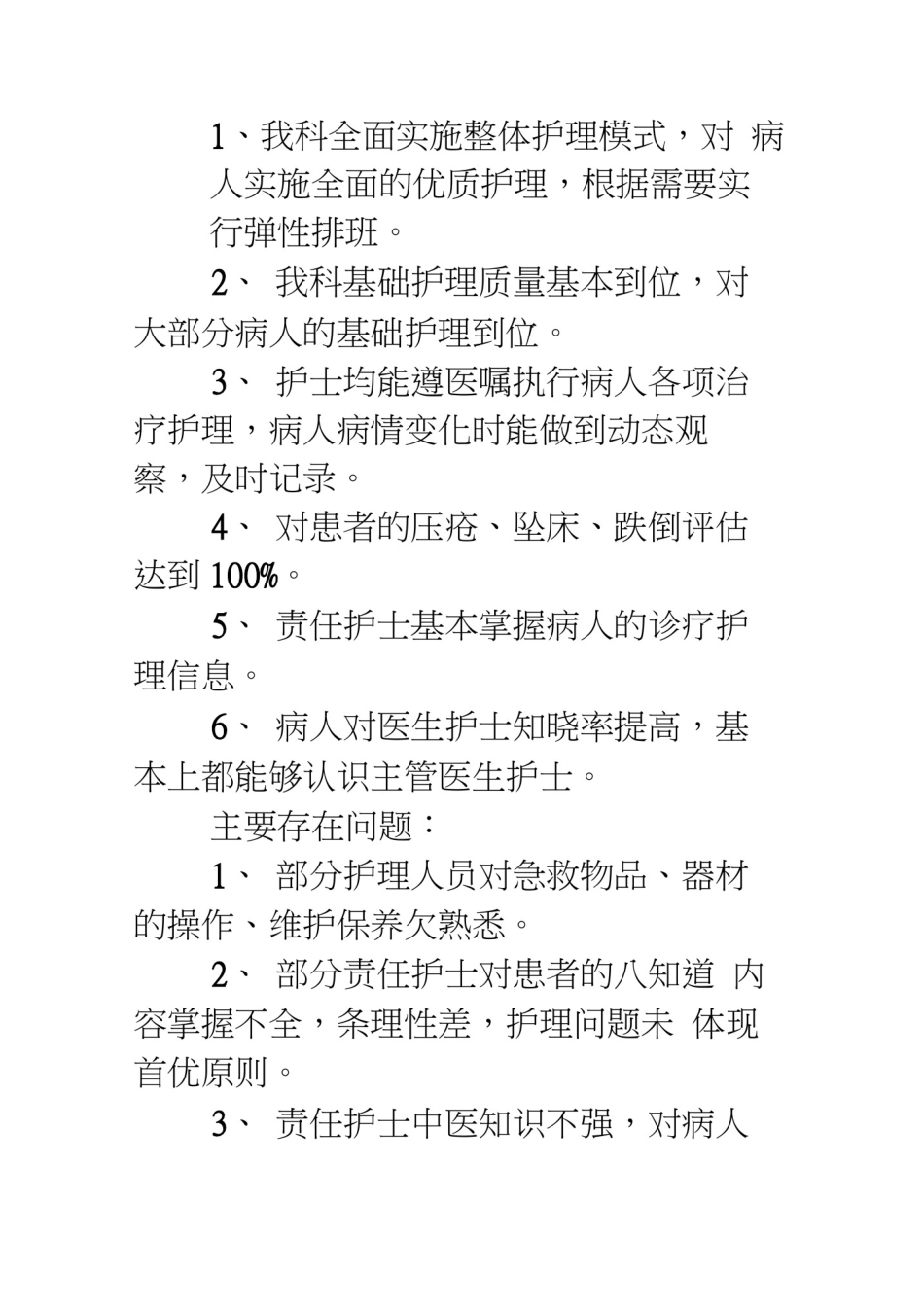 1、我科全面实施整体护理模式，对 病人实施全面的优质护理，根据需要实行弹性排班。

2、 我科基础护理质量基本到位，对大部分病人的基础护理到位。

3、 护士均能遵医嘱执行病人各项治疗护理，病人病情变化时能做到动态观察，及时记录。

4、 对患者的压疮、坠床、跌倒评估达到 100%。

5、 责任护士基本掌握病人的诊疗护理信息。

6、 病人对医生护士知晓率提高，基本上都能够认识主管医生护士。

主要存在问题：

1、 部分护理人员对急救物品、器材的操作、维护保养欠熟悉。

2、 部分责任护士对患者的八知道 内容掌握不全，条理性差，护理问题未 体现首优原则。

3、 责任护士中医知识不强，对病人